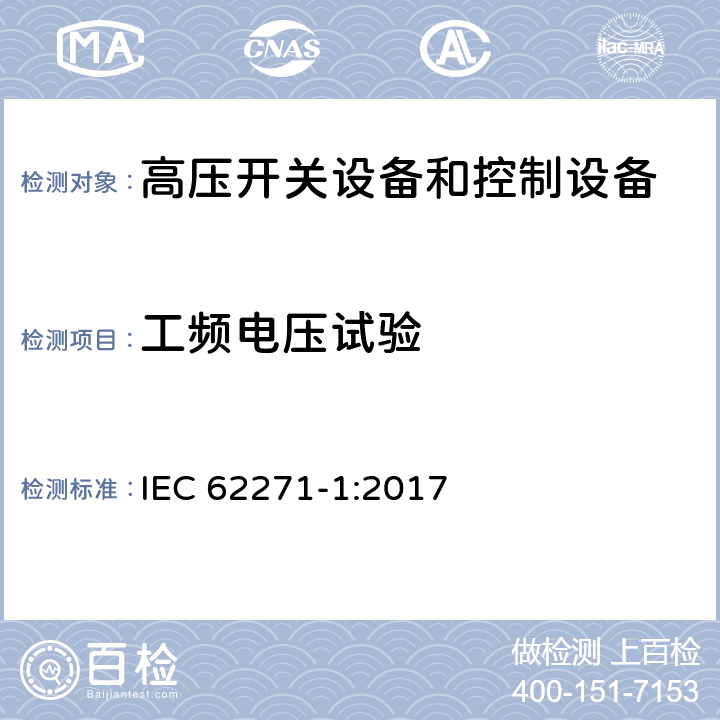 MA CNAS AL ilac-MRA

检测对象：高压开关设备和控制设备

检测项目：工频电压试验

检测标准：IEC 62271-1:2017

百检 Baijiantest.com

做检测 上百检
400-151-7153